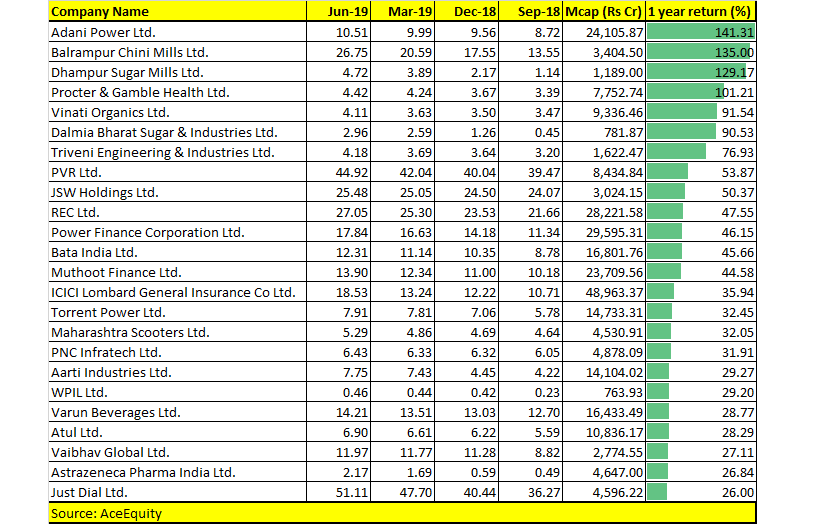 | Company Name | Jun-19 | Mar-19 | Dec-18 | Sep-18 | Mcap (Rs Cr) | 1 year return (%) |
|---|---|---|---|---|---|---|
| Adani Power Ltd. | 10.51 | 9.99 | 9.56 | 8.72 | 24,105.87 | 141.31 |
| Balrampur Chini Mills Ltd. | 26.75 | 20.59 | 17.55 | 13.55 | 3,404.50 | 135.00 |
| Dhampur Sugar Mills Ltd. | 4.72 | 3.89 | 2.17 | 1.14 | 1,189.00 | 129.17 |
| Procter & Gamble Health Ltd. | 4.42 | 4.24 | 3.67 | 3.39 | 7,752.74 | 101.21 |
| Vinati Organics Ltd. | 4.11 | 3.63 | 3.50 | 3.47 | 9,336.46 | 91.54 |
| Dalmia Bharat Sugar & Industries Ltd. | 2.96 | 2.59 | 1.26 | 0.45 | 781.87 | 90.53 |
| Triveni Engineering & Industries Ltd. | 4.18 | 3.69 | 3.64 | 3.20 | 1,622.47 | 76.93 |
| PVR Ltd. | 44.92 | 42.04 | 40.04 | 39.47 | 8,434.84 | 53.87 |
| JSW Holdings Ltd. | 25.48 | 25.05 | 24.50 | 24.07 | 3,024.15 | 50.37 |
| REC Ltd. | 27.05 | 25.30 | 23.53 | 21.66 | 28,221.58 | 47.55 |
| Power Finance Corporation Ltd. | 17.84 | 16.63 | 14.18 | 11.34 | 29,595.31 | 46.15 |
| Bata India Ltd. | 12.31 | 11.14 | 10.35 | 8.78 | 16,801.76 | 45.66 |
| Muthoot Finance Ltd. | 13.90 | 12.34 | 11.00 | 10.18 | 23,709.56 | 44.58 |
| ICICI Lombard General Insurance Co Ltd. | 18.53 | 13.24 | 12.22 | 10.71 | 48,963.37 | 35.94 |
| Torrent Power Ltd. | 7.91 | 7.81 | 7.06 | 5.78 | 14,733.31 | 32.45 |
| Maharashtra Scooters Ltd. | 5.29 | 4.86 | 4.69 | 4.64 | 4,530.91 | 32.05 |
| PNC Infratech Ltd. | 6.43 | 6.33 | 6.32 | 6.05 | 4,878.09 | 31.91 |
| Aarti Industries Ltd. | 7.75 | 7.43 | 4.45 | 4.22 | 14,104.02 | 29.27 |
| WPIL Ltd. | 0.46 | 0.44 | 0.42 | 0.23 | 763.93 | 29.20 |
| Varun Beverages Ltd. | 14.21 | 13.51 | 13.03 | 12.70 | 16,433.49 | 28.77 |
| Atul Ltd. | 6.90 | 6.61 | 6.22 | 5.59 | 10,836.17 | 28.29 |
| Vaibhav Global Ltd. | 11.97 | 11.77 | 11.28 | 8.82 | 2,774.55 | 27.11 |
| Astrazeneca Pharma India Ltd. | 2.17 | 1.69 | 0.59 | 0.49 | 4,647.00 | 26.84 |
| Just Dial Ltd. | 51.11 | 47.70 | 40.44 | 36.27 | 4,596.22 | 26.00 |

Source: AceEquity